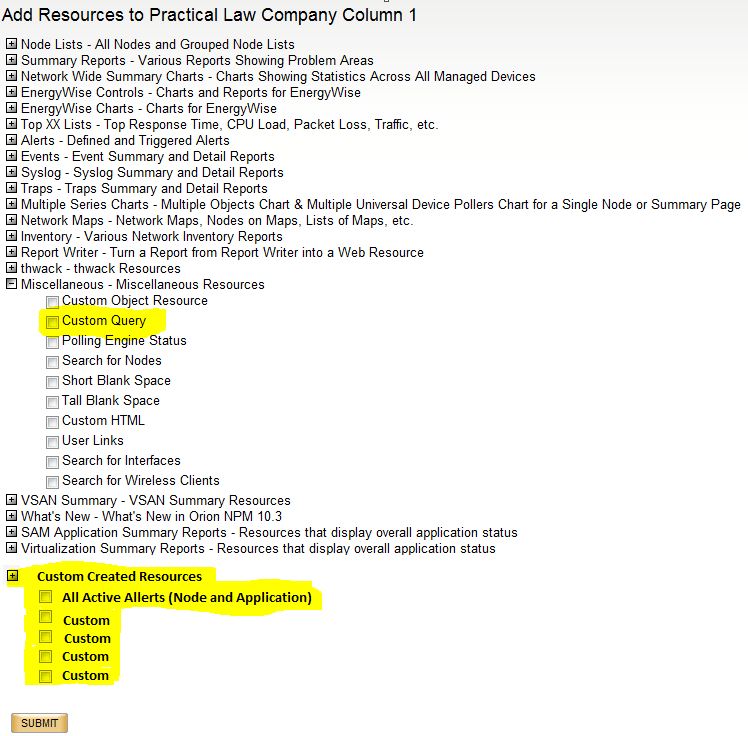 Add Resources to Practical Law Company Column 1

Node Lists - All Nodes and Grouped Node Lists
Summary Reports - Various Reports Showing Problem Areas
Network Wide Summary Charts - Charts Showing Statistics Across All Managed Devices
EnergyWise Controls - Charts and Reports for EnergyWise
EnergyWise Charts - Charts for EnergyWise
Top XX Lists - Top Response Time, CPU Load, Packet Loss, Traffic, etc.
Alerts - Defined and Triggered Alerts
Events - Event Summary and Detail Reports
Syslog - Syslog Summary and Detail Reports
Traps - Traps Summary and Detail Reports
Multiple Series Charts - Multiple Objects Chart & Multiple Universal Device Pollers Chart for a Single Node or Summary Page
Network Maps - Network Maps, Nodes on Maps, Lists of Maps, etc.
Inventory - Various Network Inventory Reports
Report Writer - Turn a Report from Report Writer into a Web Resource
thwack - thwack Resources
Miscellaneous - Miscellaneous Resources
Custom Object Resource
Custom Query
Polling Engine Status
Search for Nodes
Short Blank Space
Tall Blank Space
Custom HTML
User Links
Search for Interfaces
Search for Wireless Clients
VSAN Summary - VSAN Summary Resources
What's New - What's New in Orion NPM 10.3
SAM Application Summary Reports - Resources that display overall application status
Virtualization Summary Reports - Resources that display overall application status

Custom Created Resources
All Active Allerts (Node and Application)
Custom
Custom
Custom
Custom

SUBMIT